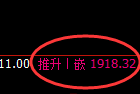 11.00 推升丨嵌 1918.32